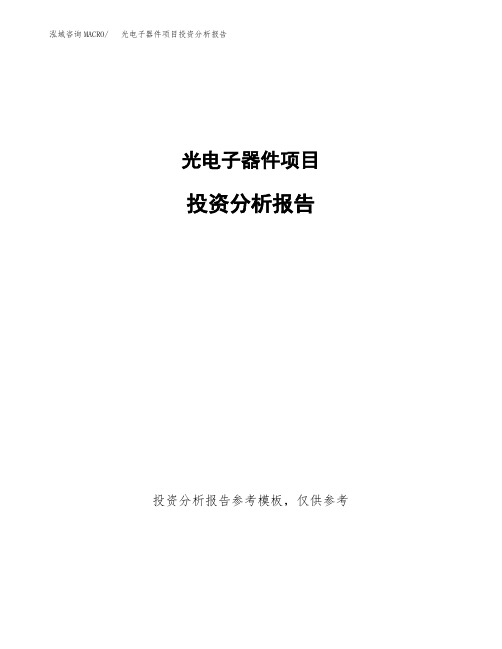 泓域咨询MACRO/　光电子器件项目投资分析报告

光电子器件项目

投资分析报告

投资分析报告参考模板，仅供参考